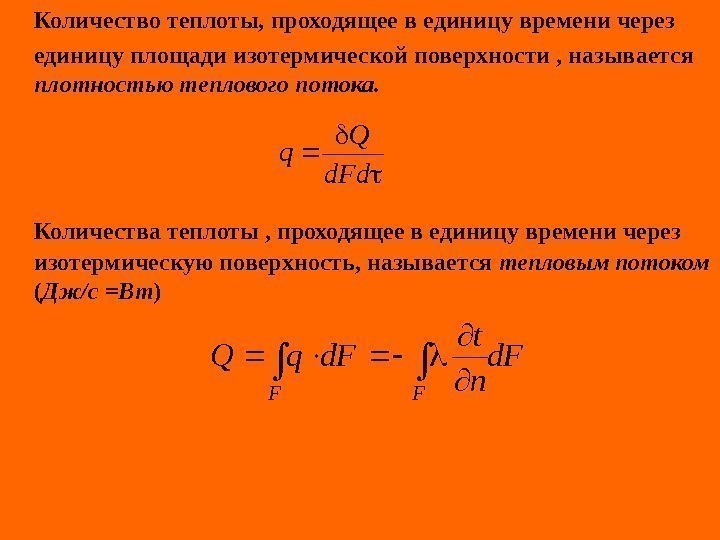 Количество теплоты, проходящее в единицу времени через единицу площади изотермической поверхности , называется плотностью теплового потока.

$q = \frac{\delta Q}{dF d\tau}$

Количества теплоты , проходящее в единицу времени через изотермическую поверхность, называется тепловым потоком (Дж/с =Вт)

$Q = \int_F q \cdot dF = - \int_F \lambda \frac{\partial t}{\partial n} dF$